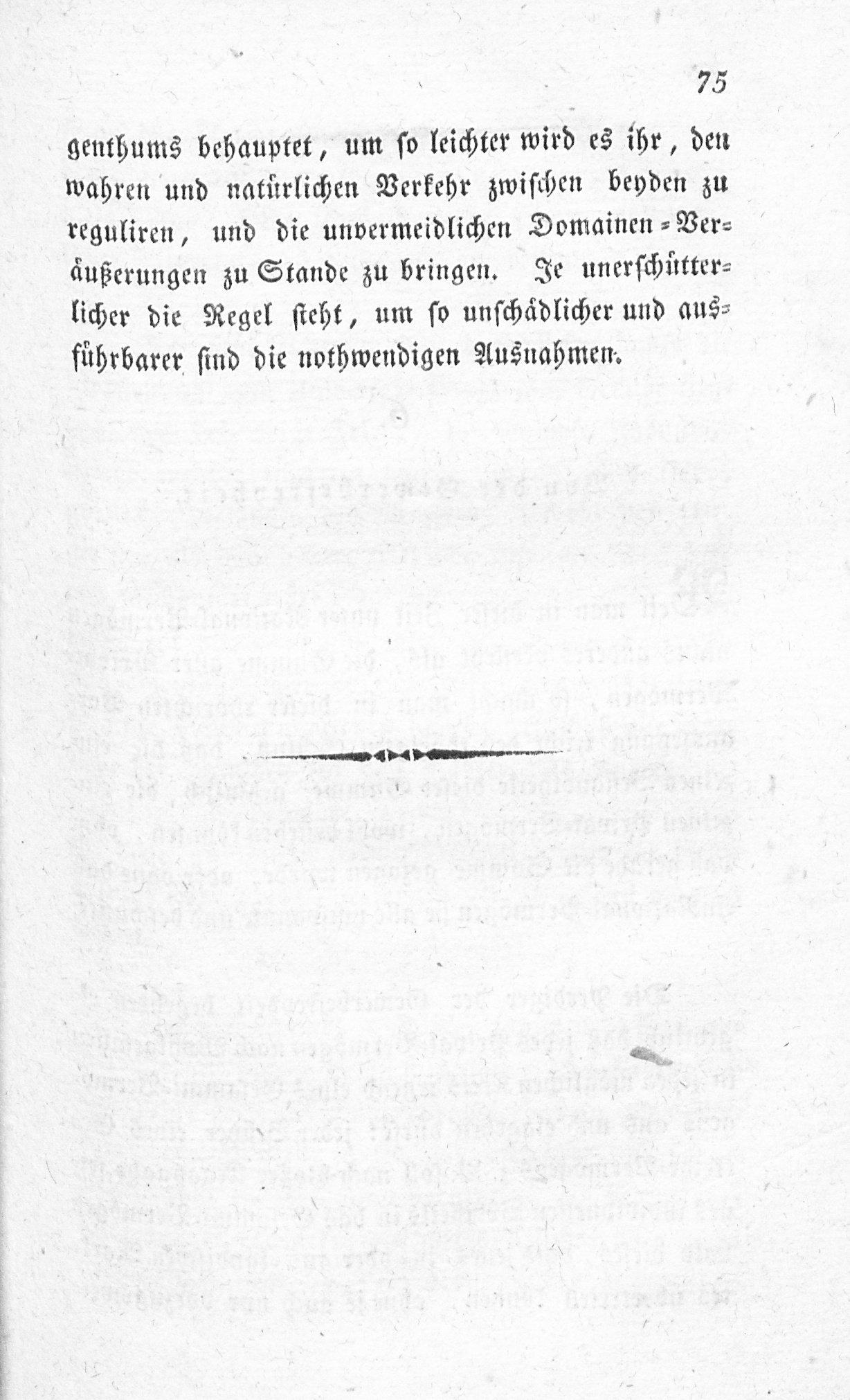 75

genthums behauptet, um so leichter wird es ihr, den wahren und natürlichen Verkehr zwischen beyden zu reguliren, und die unvermeidlichen Domainen-Veräußerungen zu Stande zu bringen. Je unerschütterlicher die Regel steht, um so unschädlicher und ausführbarer sind die nothwendigen Ausnahmen.